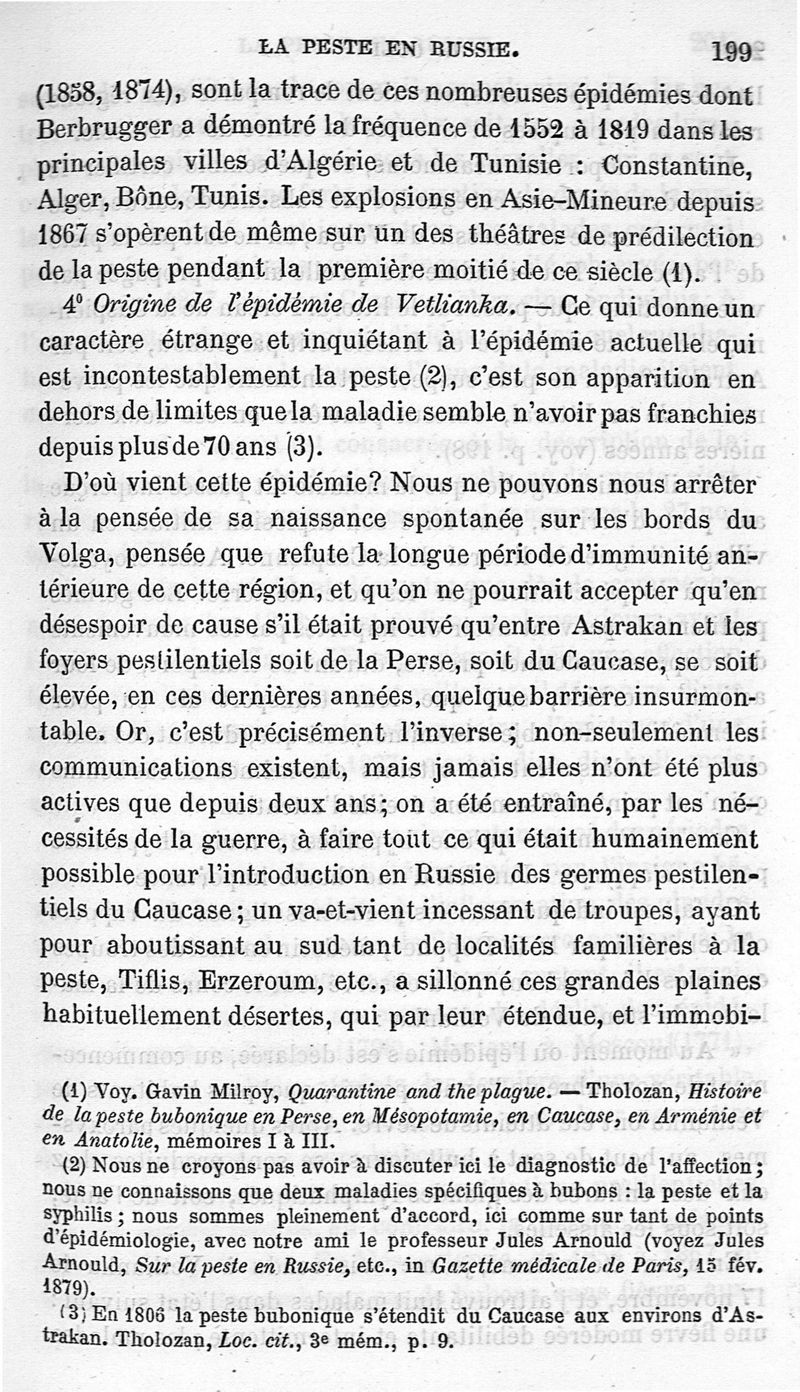 LA PESTE EN RUSSIE. 199

(1858, 1874), sont la trace de ces nombreuses épidémies dont Berbrugger a démontré la fréquence de 1552 à 1819 dans les principales villes d'Algérie et de Tunisie : Constantine, Alger, Bône, Tunis. Les explosions en Asie-Mineure depuis 1867 s'opèrent de même sur un des théâtres de prédilection de la peste pendant la première moitié de ce siècle (1).

4° Origine de l'épidémie de Vetlianka. — Ce qui donne un caractère étrange et inquiétant à l'épidémie actuelle qui est incontestablement la peste (2), c'est son apparition en dehors de limites que la maladie semble n'avoir pas franchies depuis plus de 70 ans (3).

D'où vient cette épidémie? Nous ne pouvons nous arrêter à la pensée de sa naissance spontanée sur les bords du Volga, pensée que refute la longue période d'immunité antérieure de cette région, et qu'on ne pourrait accepter qu'en désespoir de cause s'il était prouvé qu'entre Astrakan et les foyers pestilentiels soit de la Perse, soit du Caucase, se soit élevée, en ces dernières années, quelque barrière insurmontable. Or, c'est précisément l'inverse; non-seulement les communications existent, mais jamais elles n'ont été plus actives que depuis deux ans; on a été entraîné, par les nécessités de la guerre, à faire tout ce qui était humainement possible pour l'introduction en Russie des germes pestilentiels du Caucase; un va-et-vient incessant de troupes, ayant pour aboutissant au sud tant de localités familières à la peste, Tiflis, Erzeroum, etc., a sillonné ces grandes plaines habituellement désertes, qui par leur étendue, et l'immobi-

(1) Voy. Gavin Milroy, Quarantine and the plague. — Tholozan, Histoire de la peste bubonique en Perse, en Mésopotamie, en Caucase, en Arménie et en Anatolie, mémoires I à III.

(2) Nous ne croyons pas avoir à discuter ici le diagnostic de l'affection; nous ne connaissons que deux maladies spécifiques à bubons : la peste et la syphilis; nous sommes pleinement d'accord, ici comme sur tant de points d'épidémiologie, avec notre ami le professeur Jules Arnould (voyez Jules Arnould, Sur la peste en Russie, etc., in Gazette médicale de Paris, 15 fév. 1879).

(3) En 1806 la peste bubonique s'étendit du Caucase aux environs d'Astrakan. Tholozan, Loc. cit., 3e mém., p. 9.